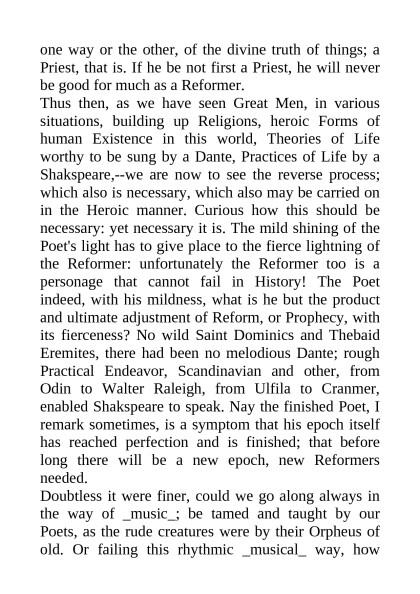 one way or the other, of the divine truth of things; a Priest, that is. If he be not first a Priest, he will never be good for much as a Reformer.

Thus then, as we have seen Great Men, in various situations, building up Religions, heroic Forms of human Existence in this world, Theories of Life worthy to be sung by a Dante, Practices of Life by a Shakspeare,--we are now to see the reverse process; which also is necessary, which also may be carried on in the Heroic manner. Curious how this should be necessary: yet necessary it is. The mild shining of the Poet's light has to give place to the fierce lightning of the Reformer: unfortunately the Reformer too is a personage that cannot fail in History! The Poet indeed, with his mildness, what is he but the product and ultimate adjustment of Reform, or Prophecy, with its fierceness? No wild Saint Dominics and Thebaid Eremites, there had been no melodious Dante; rough Practical Endeavor, Scandinavian and other, from Odin to Walter Raleigh, from Ulfila to Cranmer, enabled Shakspeare to speak. Nay the finished Poet, I remark sometimes, is a symptom that his epoch itself has reached perfection and is finished; that before long there will be a new epoch, new Reformers needed.

Doubtless it were finer, could we go along always in the way of _music_; be tamed and taught by our Poets, as the rude creatures were by their Orpheus of old. Or failing this rhythmic _musical_ way, how